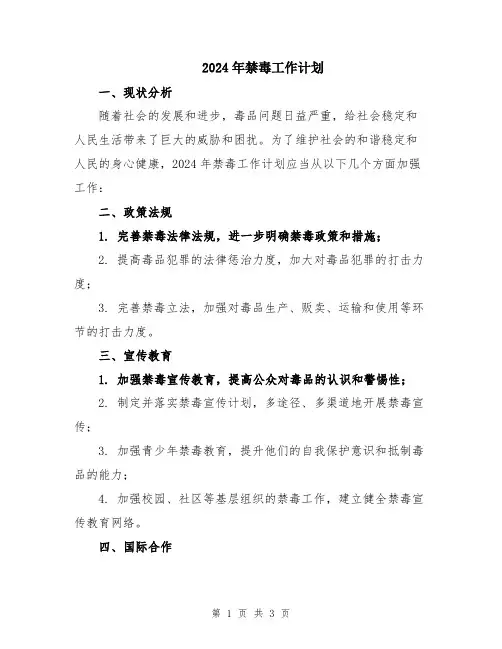 2024年禁毒工作计划

一、现状分析

随着社会的发展和进步，毒品问题日益严重，给社会稳定和人民生活带来了巨大的威胁和困扰。为了维护社会的和谐稳定和人民的身心健康，2024年禁毒工作计划应当从以下几个方面加强工作：

二、政策法规

1. 完善禁毒法律法规，进一步明确禁毒政策和措施；

2. 提高毒品犯罪的法律惩治力度，加大对毒品犯罪的打击力度；

3. 完善禁毒立法，加强对毒品生产、贩卖、运输和使用等环节的打击力度。

三、宣传教育

1. 加强禁毒宣传教育，提高公众对毒品的认识和警惕性；

2. 制定并落实禁毒宣传计划，多途径、多渠道地开展禁毒宣传；

3. 加强青少年禁毒教育，提升他们的自我保护意识和抵制毒品的能力；

4. 加强校园、社区等基层组织的禁毒工作，建立健全禁毒宣传教育网络。

四、国际合作

第 1 页 共 3 页